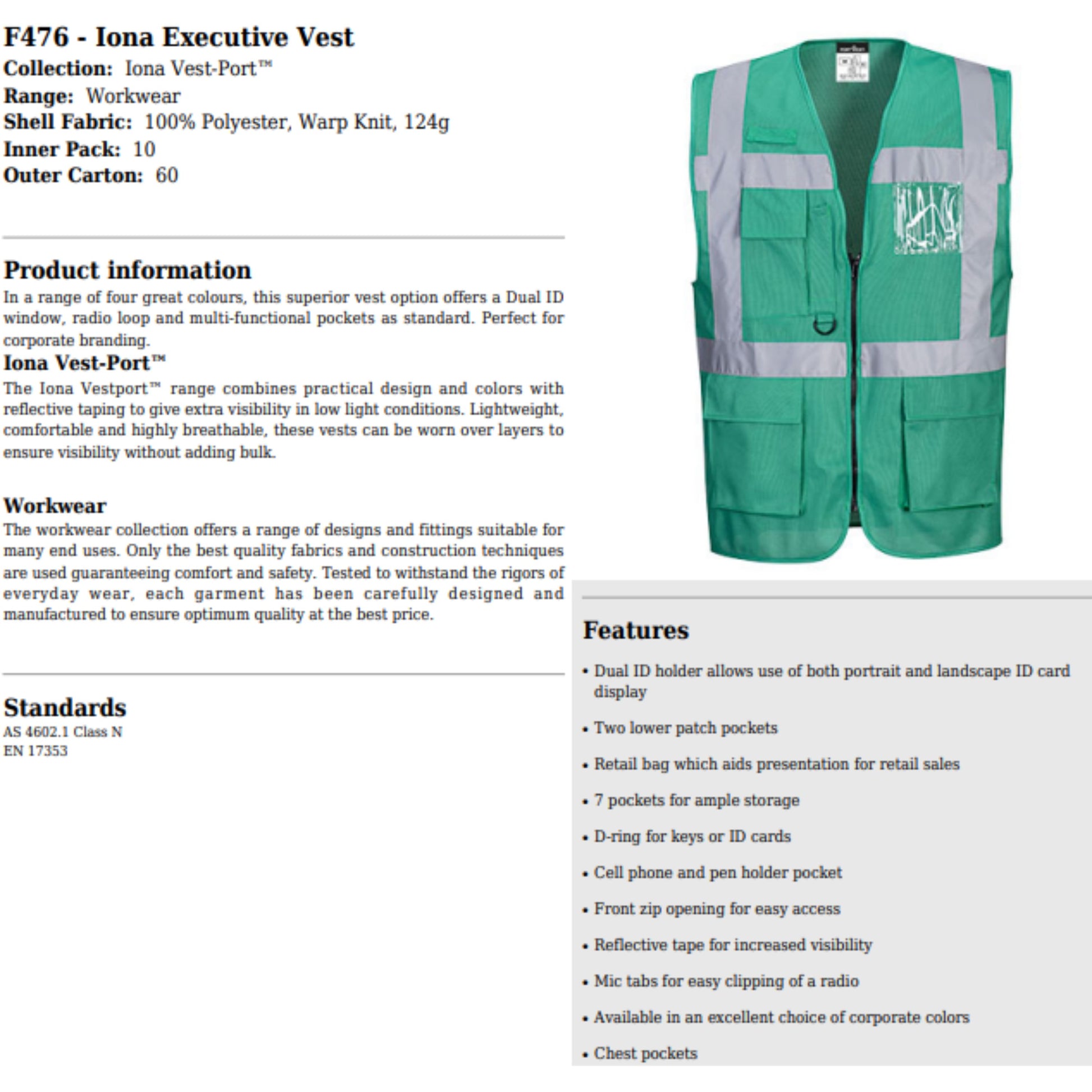 F476 - Iona Executive Vest
Collection: Iona Vest-Port™
Range: Workwear
Shell Fabric: 100% Polyester, Warp Knit, 124g
Inner Pack: 10
Outer Carton: 60

Product information
In a range of four great colours, this superior vest option offers a Dual ID window, radio loop and multi-functional pockets as standard. Perfect for corporate branding.

Iona Vest-Port™
The Iona Vestport™ range combines practical design and colors with reflective taping to give extra visibility in low light conditions. Lightweight, comfortable and highly breathable, these vests can be worn over layers to ensure visibility without adding bulk.

Workwear
The workwear collection offers a range of designs and fittings suitable for many end uses. Only the best quality fabrics and construction techniques are used guaranteeing comfort and safety. Tested to withstand the rigors of everyday wear, each garment has been carefully designed and manufactured to ensure optimum quality at the best price.

Standards
AS 4602.1 Class N
EN 17353

Features
• Dual ID holder allows use of both portrait and landscape ID card display
• Two lower patch pockets
• Retail bag which aids presentation for retail sales
• 7 pockets for ample storage
• D-ring for keys or ID cards
• Cell phone and pen holder pocket
• Front zip opening for easy access
• Reflective tape for increased visibility
• Mic tabs for easy clipping of a radio
• Available in an excellent choice of corporate colors
• Chest pockets